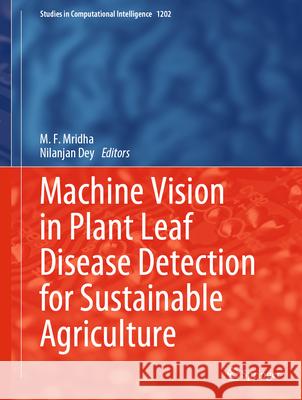 Studies in Computational Intelligence 1202

M. F. Mridha
Nilanjan Dey Editors

Machine Vision in Plant Leaf Disease Detection for Sustainable Agriculture

Kraina Książek